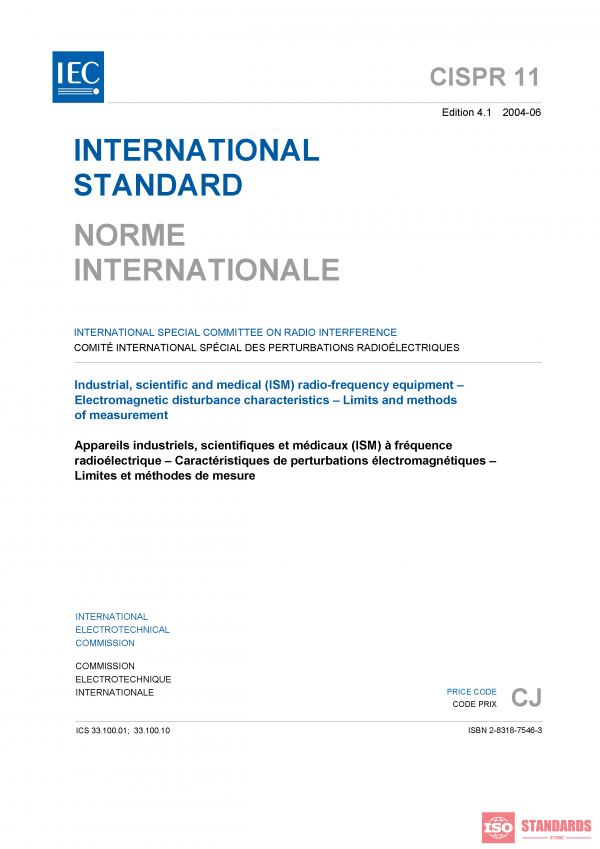 IEC

CISPR 11

Edition 4.1 2004-06

INTERNATIONAL STANDARD

NORME INTERNATIONALE

INTERNATIONAL SPECIAL COMMITTEE ON RADIO INTERFERENCE
COMITÉ INTERNATIONAL SPÉCIAL DES PERTURBATIONS RADIOÉLECTRIQUES

Industrial, scientific and medical (ISM) radio-frequency equipment – Electromagnetic disturbance characteristics – Limits and methods of measurement

Appareils industriels, scientifiques et médicaux (ISM) à fréquence radioélectrique – Caractéristiques de perturbations électromagnétiques – Limites et méthodes de mesure

INTERNATIONAL ELECTROTECHNICAL COMMISSION

COMMISSION ELECTROTECHNIQUE INTERNATIONALE

PRICE CODE
CODE PRIX
CJ

ICS 33.100.01; 33.100.10

ISBN 2-8318-7546-3

ISO STANDARDS
STORE